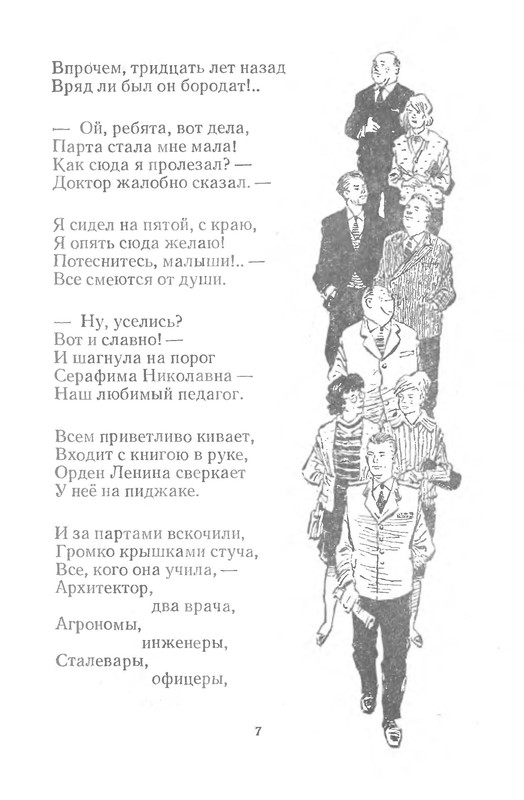 Впрочем, тридцать лет назад
Вряд ли был он бородат!..

— Ой, ребята, вот дела,
Парта стала мне мала!
Как сюда я пролезал? —
Доктор жалобно сказал. —

Я сидел на пятой, с краю,
Я опять сюда желаю!
Потеснитесь, малыши!.. —
Все смеются от души.

— Ну, уселись?
Вот и славно! —
И шагнула на порог
Серафима Николавна —
Наш любимый педагог.

Всем приветливо кивает,
Входит с книгою в руке,
Орден Ленина сверкает
У неё на пиджаке.

И за партами вскочили,
Громко крышками стуча,
Все, кого она учила, —
Архитектор,
два врача,
Агрономы,
инженеры,
Сталевары,
офицеры,

7